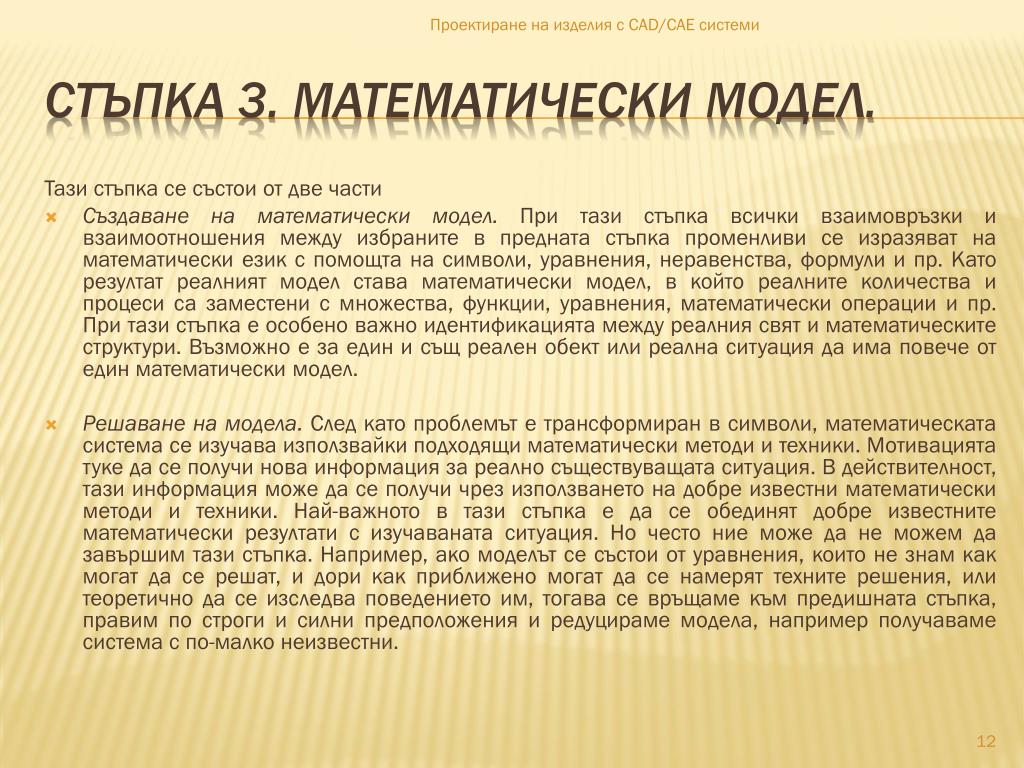 Проектиране на изделия с CAD/CAE системи

СТЪПКА 3. МАТЕМАТИЧЕСКИ МОДЕЛ.

Тази стъпка се състои от две части

Създаване на математически модел. При тази стъпка всички взаимовръзки и взаимоотношения между избраните в предната стъпка променливи се изразяват на математически език с помощта на символи, уравнения, неравенства, формули и пр. Като резултат реалният модел става математически модел, в който реалните количества и процеси са заместени с множества, функции, уравнения, математически операции и пр. При тази стъпка е особено важно идентификацията между реалния свят и математическите структури. Възможно е за един и същ реален обект или реална ситуация да има повече от един математически модел.

Решаване на модела. След като проблемът е трансформиран в символи, математическата система се изучава използвайки подходящи математически методи и техники. Мотивацията туке да се получи нова информация за реално съществуващата ситуация. В действителност, тази информация може да се получи чрез използването на добре известни математически методи и техники. Най-важното в тази стъпка е да се обединят добре известните математически резултати с изучаваната ситуация. Но често ние може да не можем да завършим тази стъпка. Например, ако моделът се състои от уравнения, които не знам как могат да се решат, и дори как приближено могат да се намерят техните решения, или теоретично да се изследва поведението им, тогава се връщаме към предишната стъпка, правим по строги и силни предположения и редуцираме модела, например получаваме система с по-малко неизвестни.

12